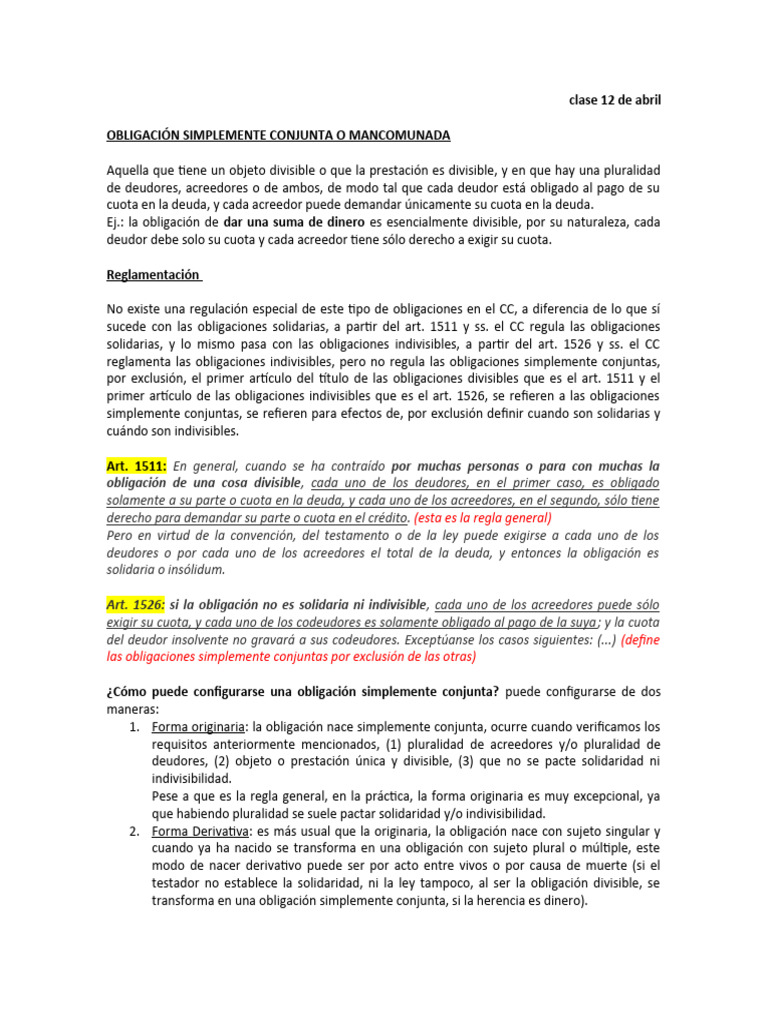 clase 12 de abril

OBLIGACIÓN SIMPLEMENTE CONJUNTA O MANCOMUNADA

Aquella que tiene un objeto divisible o que la prestación es divisible, y en que hay una pluralidad de deudores, acreedores o de ambos, de modo tal que cada deudor está obligado al pago de su cuota en la deuda, y cada acreedor puede demandar únicamente su cuota en la deuda.
Ej.: la obligación de dar una suma de dinero es esencialmente divisible, por su naturaleza, cada deudor debe solo su cuota y cada acreedor tiene sólo derecho a exigir su cuota.

Reglamentación

No existe una regulación especial de este tipo de obligaciones en el CC, a diferencia de lo que sí sucede con las obligaciones solidarias, a partir del art. 1511 y ss. el CC regula las obligaciones solidarias, y lo mismo pasa con las obligaciones indivisibles, a partir del art. 1526 y ss. el CC reglamenta las obligaciones indivisibles, pero no regula las obligaciones simplemente conjuntas, por exclusión, el primer artículo del título de las obligaciones divisibles que es el art. 1511 y el primer artículo de las obligaciones indivisibles que es el art. 1526, se refieren a las obligaciones simplemente conjuntas, se refieren para efectos de, por exclusión definir cuando son solidarias y cuándo son indivisibles.

Art. 1511: En general, cuando se ha contraído por muchas personas o para con muchas la obligación de una cosa divisible, cada uno de los deudores, en el primer caso, es obligado solamente a su parte o cuota en la deuda, y cada uno de los acreedores, en el segundo, sólo tiene derecho para demandar su parte o cuota en el crédito. (esta es la regla general)
Pero en virtud de la convención, del testamento o de la ley puede exigirse a cada uno de los deudores o por cada uno de los acreedores el total de la deuda, y entonces la obligación es solidaria o insólidum.

Art. 1526: si la obligación no es solidaria ni indivisible, cada uno de los acreedores puede sólo exigir su cuota, y cada uno de los codeudores es solamente obligado al pago de la suya; y la cuota del deudor insolvente no gravará a sus codeudores. Exceptúanse los casos siguientes: (...) (define las obligaciones simplemente conjuntas por exclusión de las otras)

¿Cómo puede configurarse una obligación simplemente conjunta? puede configurarse de dos maneras:
1. Forma originaria: la obligación nace simplemente conjunta, ocurre cuando verificamos los requisitos anteriormente mencionados, (1) pluralidad de acreedores y/o pluralidad de deudores, (2) objeto o prestación única y divisible, (3) que no se pacte solidaridad ni indivisibilidad.
Pese a que es la regla general, en la práctica, la forma originaria es muy excepcional, ya que habiendo pluralidad se suele pactar solidaridad y/o indivisibilidad.
2. Forma Derivativa: es más usual que la originaria, la obligación nace con sujeto singular y cuando ya ha nacido se transforma en una obligación con sujeto plural o múltiple, este modo de nacer derivativo puede ser por acto entre vivos o por causa de muerte (si el testador no establece la solidaridad, ni la ley tampoco, al ser la obligación divisible, se transforma en una obligación simplemente conjunta, si la herencia es dinero).